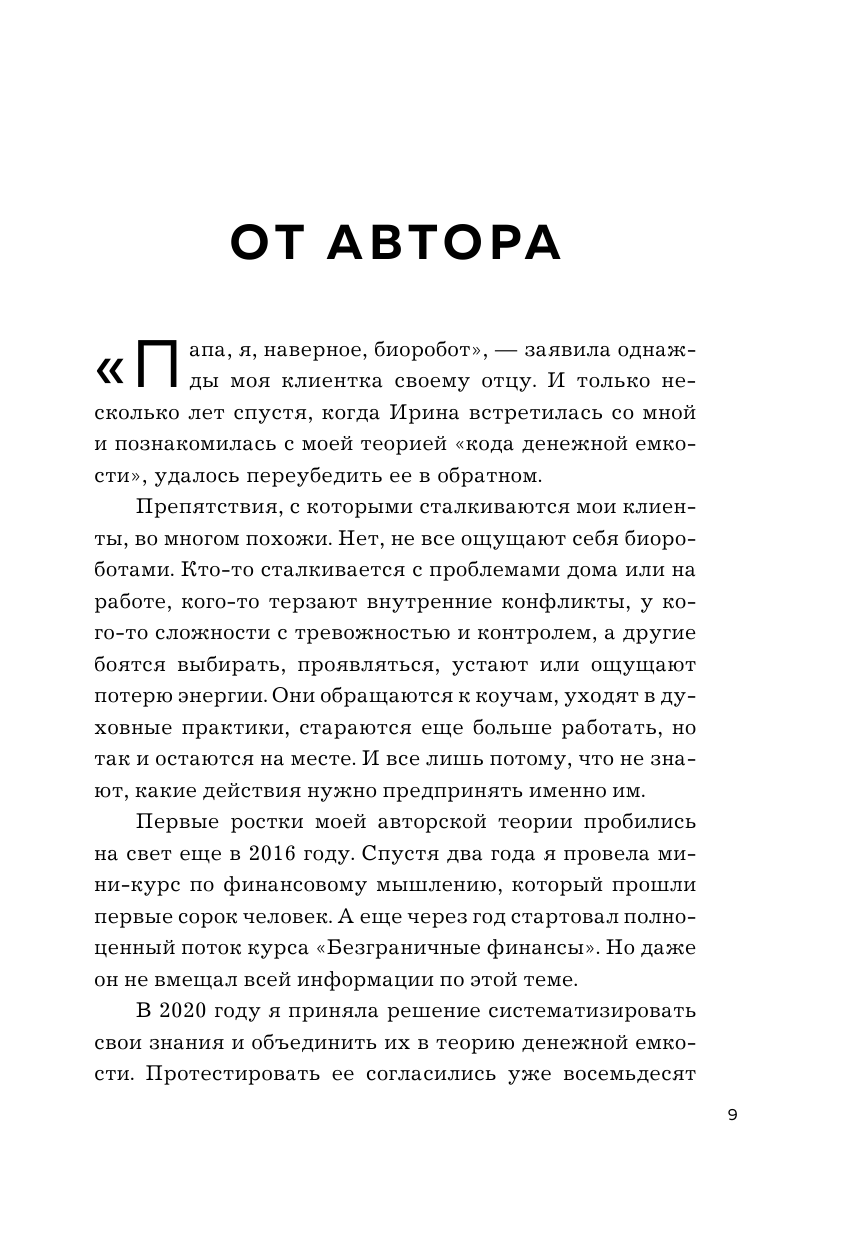 ОТ АВТОРА

«Папа, я, наверное, биоробот», — заявила однажды моя клиентка своему отцу. И только несколько лет спустя, когда Ирина встретилась со мной и познакомилась с моей теорией «кода денежной емкости», удалось переубедить ее в обратном.

Препятствия, с которыми сталкиваются мои клиенты, во многом похожи. Нет, не все ощущают себя биороботами. Кто-то сталкивается с проблемами дома или на работе, кого-то терзают внутренние конфликты, у кого-то сложности с тревожностью и контролем, а другие боятся выбирать, проявляться, устают или ощущают потерю энергии. Они обращаются к коучам, уходят в духовные практики, стараются еще больше работать, но так и остаются на месте. И все лишь потому, что не знают, какие действия нужно предпринять именно им.

Первые ростки моей авторской теории пробились на свет еще в 2016 году. Спустя два года я провела мини-курс по финансовому мышлению, который прошли первые сорок человек. А еще через год стартовал полноценный поток курса «Безграничные финансы». Но даже он не вмещал всей информации по этой теме.

В 2020 году я приняла решение систематизировать свои знания и объединить их в теорию денежной емкости. Протестировать ее согласились уже восемьдесят

9